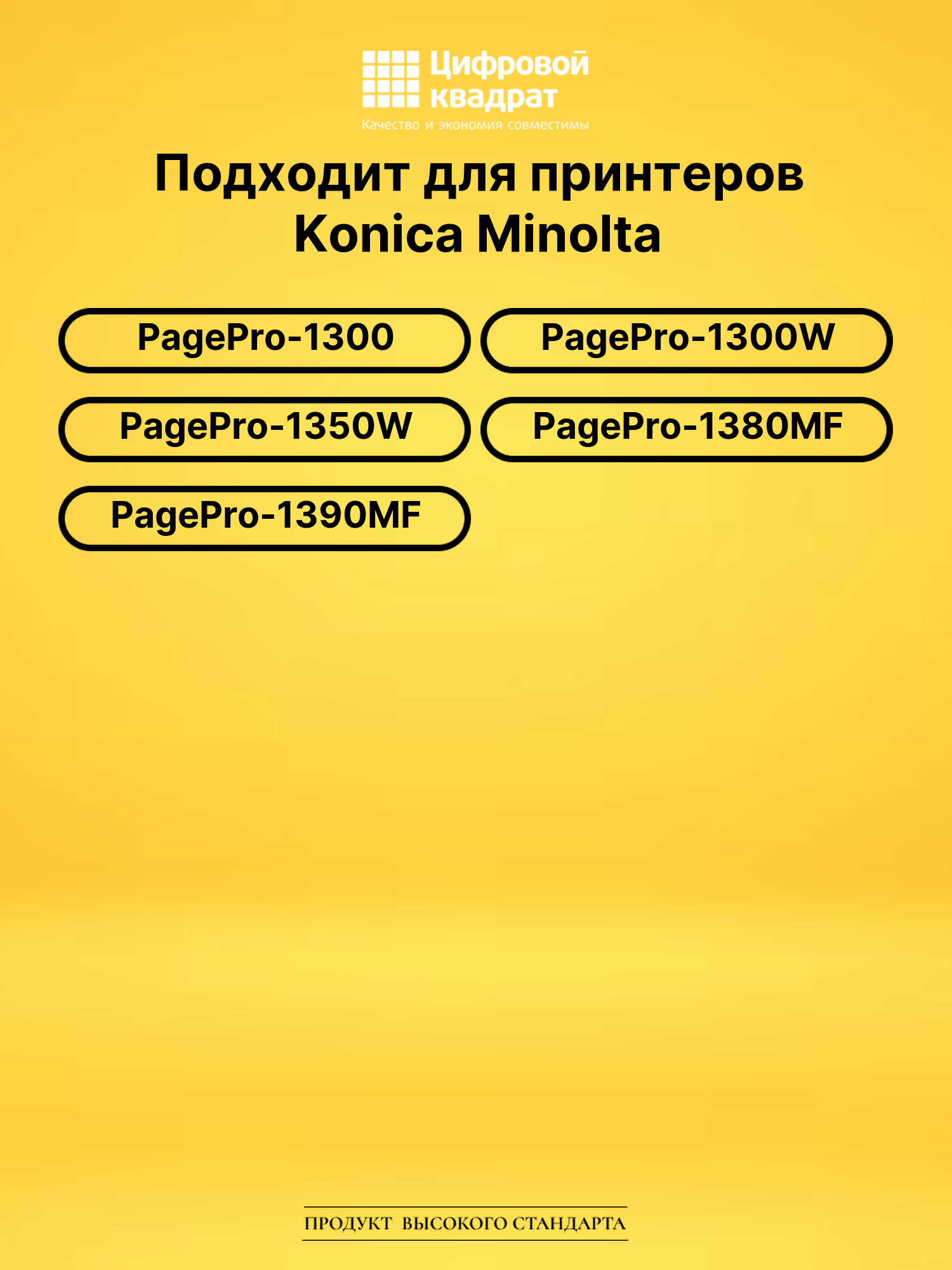 Цифровой квадрат
Качество и экономия совместимы

Подходит для принтеров Konica Minolta

PagePro-1300
PagePro-1300W
PagePro-1350W
PagePro-1380MF
PagePro-1390MF

ПРОДУКТ ВЫСОКОГО СТАНДАРТА